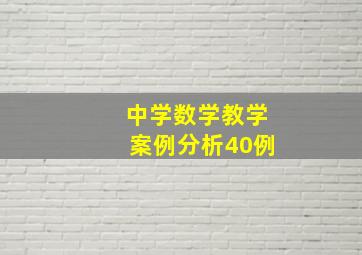 中学数学教学
案例分析40例